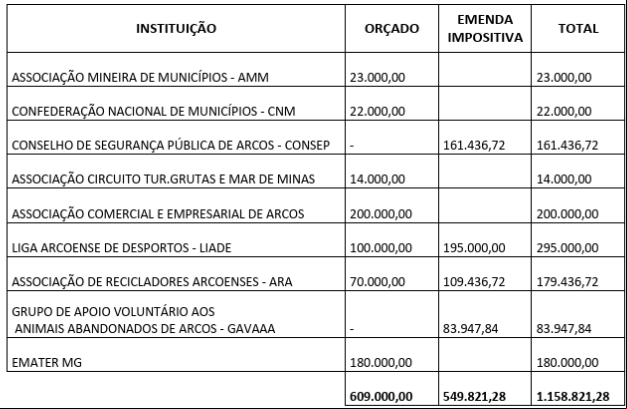 | INSTITUIÇÃO | ORÇADO | EMENDA IMPOSITIVA | TOTAL |
|---|---|---|---|
| ASSOCIAÇÃO MINEIRA DE MUNICÍPIOS - AMM | 23.000,00 | | 23.000,00 |
| CONFEDERAÇÃO NACIONAL DE MUNICÍPIOS - CNM | 22.000,00 | | 22.000,00 |
| CONSELHO DE SEGURANÇA PÚBLICA DE ARCOS - CONSEP | - | 161.436,72 | 161.436,72 |
| ASSOCIAÇÃO CIRCUITO TUR.GRUTAS E MAR DE MINAS | 14.000,00 | | 14.000,00 |
| ASSOCIAÇÃO COMERCIAL E EMPRESARIAL DE ARCOS | 200.000,00 | | 200.000,00 |
| LIGA ARCOENSE DE DESPORTOS - LIADE | 100.000,00 | 195.000,00 | 295.000,00 |
| ASSOCIAÇÃO DE RECICLADORES ARCOENSES - ARA | 70.000,00 | 109.436,72 | 179.436,72 |
| GRUPO DE APOIO VOLUNTÁRIO AOS ANIMAIS ABANDONADOS DE ARCOS - GAVAAA | - | 83.947,84 | 83.947,84 |
| EMATER MG | 180.000,00 | | 180.000,00 |
| | 609.000,00 | 549.821,28 | 1.158.821,28 |